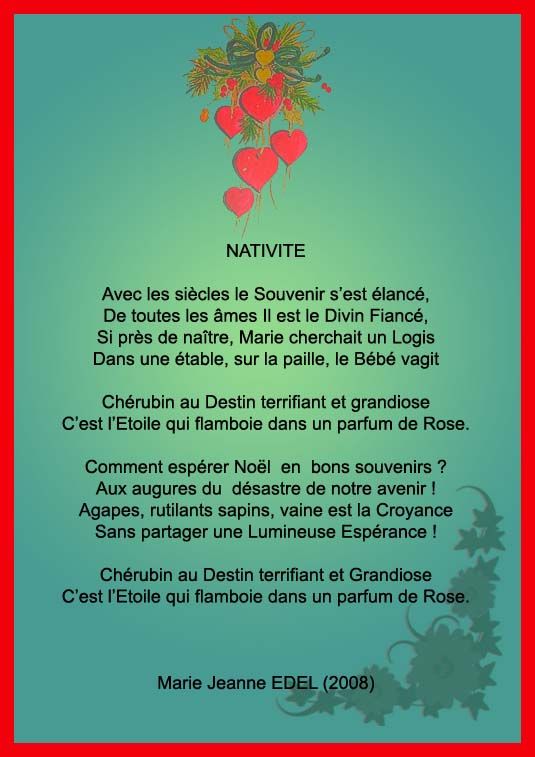 NATIVITE

Avec les siècles le Souvenir s'est élancé,
De toutes les âmes Il est le Divin Fiancé,
Si près de naître, Marie cherchait un Logis
Dans une étable, sur la paille, le Bébé vagit

Chérubin au Destin terrifiant et grandiose
C'est l'Etoile qui flamboie dans un parfum de Rose.

Comment espérer Noël en bons souvenirs ?
Aux augures du désastre de notre avenir !
Agapes, rutilants sapins, vaine est la Croyance
Sans partager une Lumineuse Espérance !

Chérubin au Destin terrifiant et Grandiose
C'est l'Etoile qui flamboie dans un parfum de Rose.

Marie Jeanne EDEL (2008)